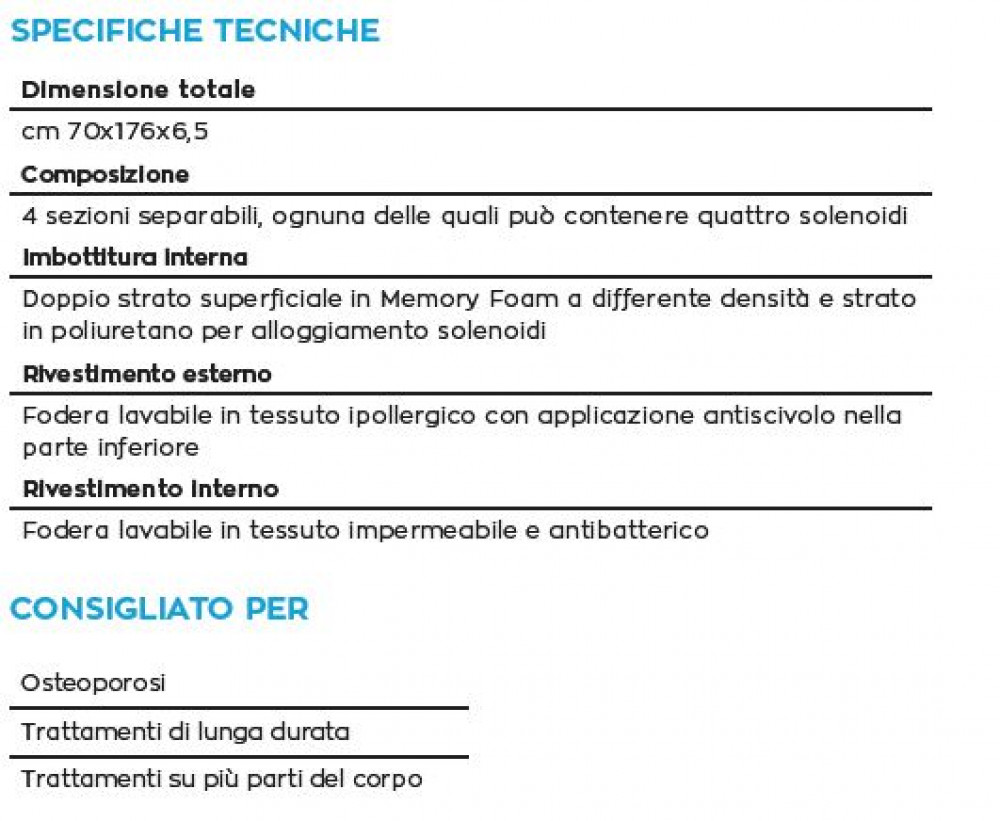 SPECIFICHE TECNICHE

Dimensione totale

cm 70x176x6,5

Composizione

4 sezioni separabili, ognuna delle quali può contenere quattro solenoidi

Imbottitura interna

Doppio strato superficiale in Memory Foam a differente densità e strato in poliuretano per alloggiamento solenoidi

Rivestimento esterno

Fodera lavabile in tessuto ipollergico con applicazione antiscivolo nella parte inferiore

Rivestimento interno

Fodera lavabile in tessuto impermeabile e antibatterico

CONSIGLIATO PER

Osteoporosi

Trattamenti di lunga durata

Trattamenti su più parti del corpo